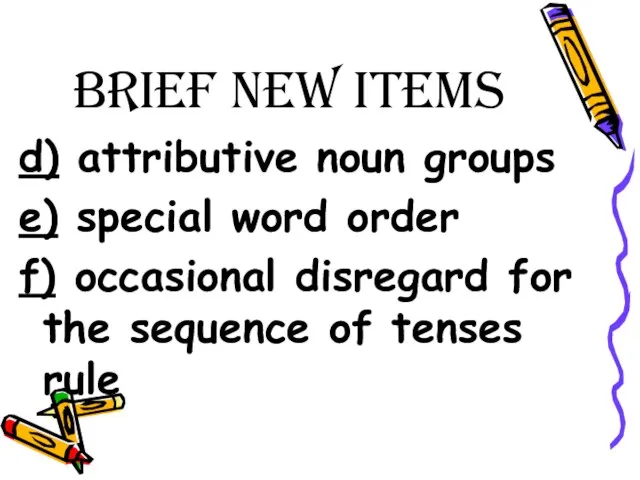 BRIEF NEW ITEMS

d) attributive noun groups

e) special word order

f) occasional disregard for the sequence of tenses rule